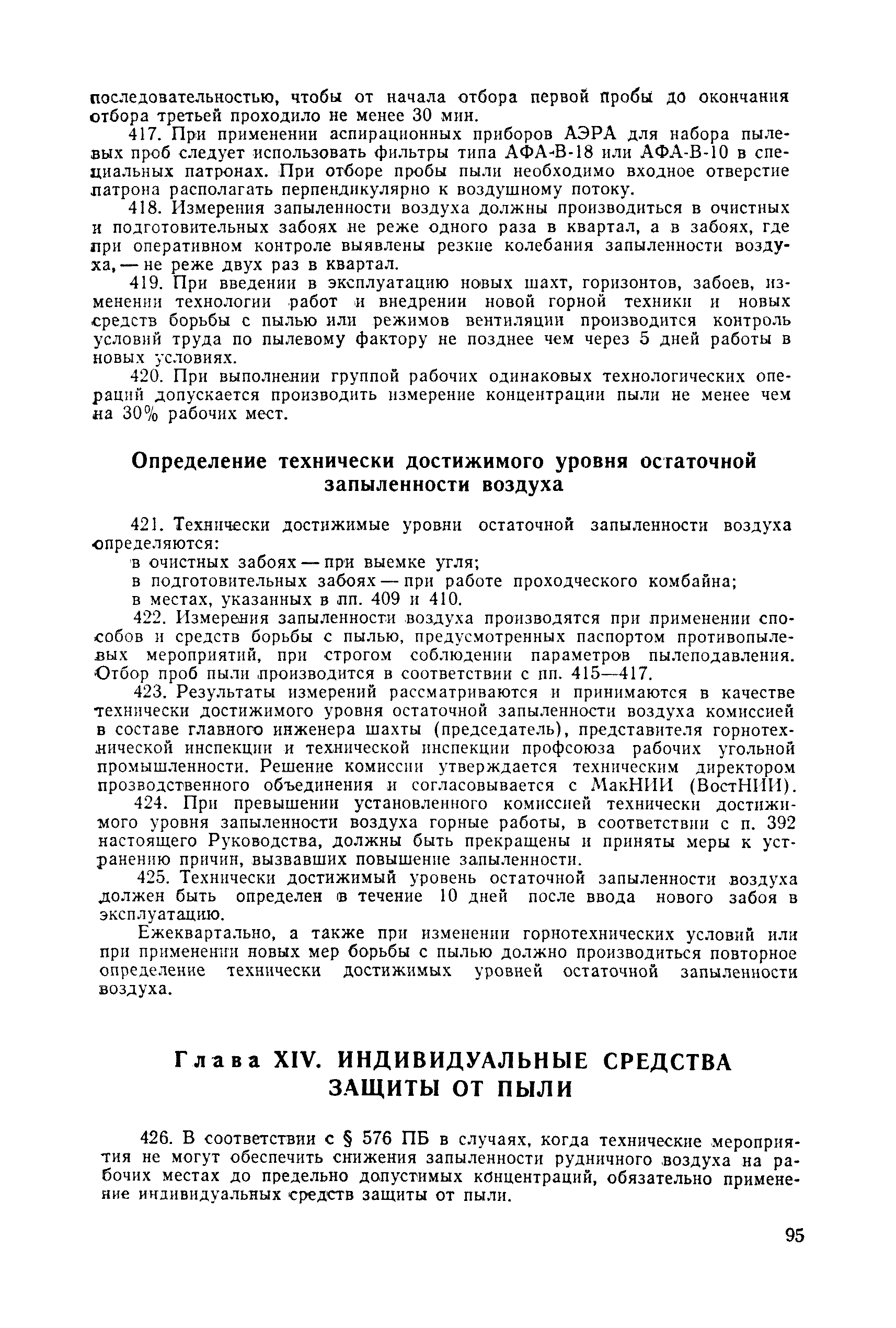 последовательностью, чтобы от начала отбора первой пробы до окончания отбора третьей проходило не менее 30 мин.

417. При применении аспирационных приборов АЭРА для набора пылевых проб следует использовать фильтры типа АФА-В-18 или АФА-В-10 в специальных патронах. При отборе пробы пыли необходимо входное отверстие патрона располагать перпендикулярно к воздушному потоку.

418. Измерения запыленности воздуха должны производиться в очистных и подготовительных забоях не реже одного раза в квартал, а в забоях, где при оперативном контроле выявлены резкие колебания запыленности воздуха, — не реже двух раз в квартал.

419. При введении в эксплуатацию новых шахт, горизонтов, забоев, изменении технологии работ и внедрении новой горной техники и новых средств борьбы с пылью или режимов вентиляции производится контроль условий труда по пылевому фактору не позднее чем через 5 дней работы в новых условиях.

420. При выполнении группой рабочих одинаковых технологических операций допускается производить измерение концентрации пыли не менее чем на 30% рабочих мест.

Определение технически достижимого уровня остаточной запыленности воздуха

421. Технически достижимые уровни остаточной запыленности воздуха определяются:

в очистных забоях — при выемке угля;

в подготовительных забоях — при работе проходческого комбайна;

в местах, указанных в пп. 409 и 410.

422. Измерения запыленности воздуха производятся при применении способов и средств борьбы с пылью, предусмотренных паспортом противопылевых мероприятий, при строгом соблюдении параметров пылеподавления. Отбор проб пыли производится в соответствии с пп. 415—417.

423. Результаты измерений рассматриваются и принимаются в качестве технически достижимого уровня остаточной запыленности воздуха комиссией в составе главного инженера шахты (председатель), представителя горнотехнической инспекции и технической инспекции профсоюза рабочих угольной промышленности. Решение комиссии утверждается техническим директором прозводственного объединения и согласовывается с МакНИИ (ВостНИИ).

424. При превышении установленного комиссией технически достижимого уровня запыленности воздуха горные работы, в соответствии с п. 392 настоящего Руководства, должны быть прекращены и приняты меры к устранению причин, вызвавших повышение запыленности.

425. Технически достижимый уровень остаточной запыленности воздуха должен быть определен в течение 10 дней после ввода нового забоя в эксплуатацию.

Ежеквартально, а также при изменении горнотехнических условий или при применении новых мер борьбы с пылью должно производиться повторное определение технически достижимых уровней остаточной запыленности воздуха.

Глава XIV. ИНДИВИДУАЛЬНЫЕ СРЕДСТВА ЗАЩИТЫ ОТ ПЫЛИ

426. В соответствии с § 576 ПБ в случаях, когда технические мероприятия не могут обеспечить снижения запыленности рудничного воздуха на рабочих местах до предельно допустимых концентраций, обязательно применение индивидуальных средств защиты от пыли.

95